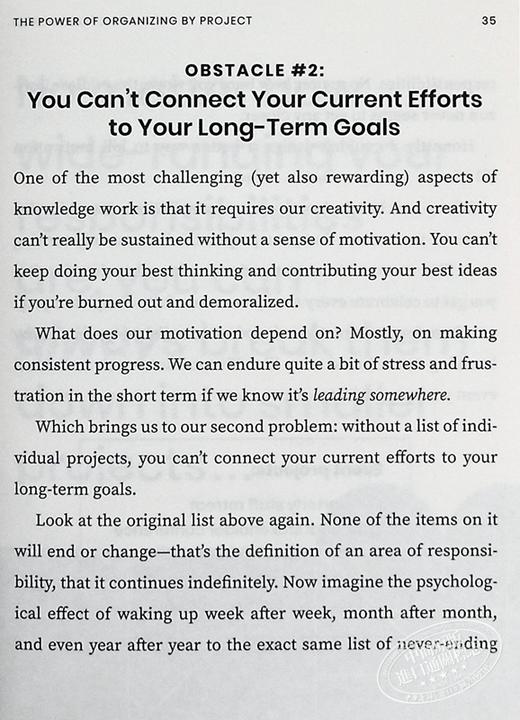 THE POWER OF ORGANIZING BY PROJECT 35

OBSTACLE #2:
You Can't Connect Your Current Efforts to Your Long-Term Goals

One of the most challenging (yet also rewarding) aspects of knowledge work is that it requires our creativity. And creativity can't really be sustained without a sense of motivation. You can't keep doing your best thinking and contributing your best ideas if you're burned out and demoralized.

What does our motivation depend on? Mostly, on making consistent progress. We can endure quite a bit of stress and frustration in the short term if we know it's leading somewhere.

Which brings us to our second problem: without a list of individual projects, you can't connect your current efforts to your long-term goals.

Look at the original list above again. None of the items on it will end or change—that's the definition of an area of responsibility, that it continues indefinitely. Now imagine the psychological effect of waking up week after week, month after month, and even year after year to the exact same list of never-ending